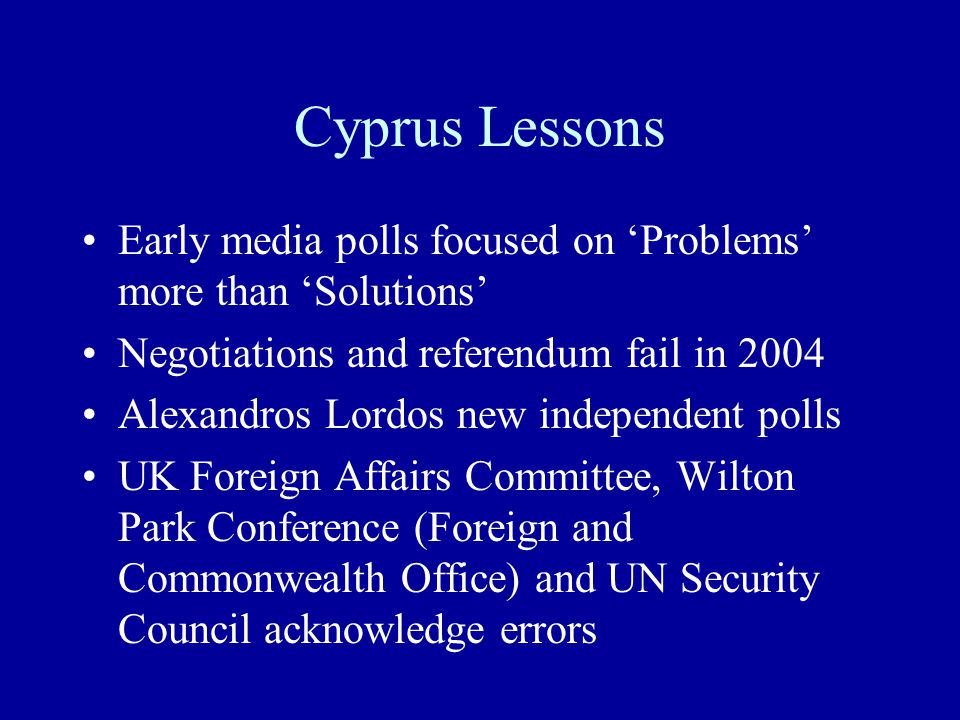 Cyprus Lessons

• Early media polls focused on ‘Problems’ more than ‘Solutions’
• Negotiations and referendum fail in 2004
• Alexandros Lordos new independent polls
• UK Foreign Affairs Committee, Wilton Park Conference (Foreign and Commonwealth Office) and UN Security Council acknowledge errors